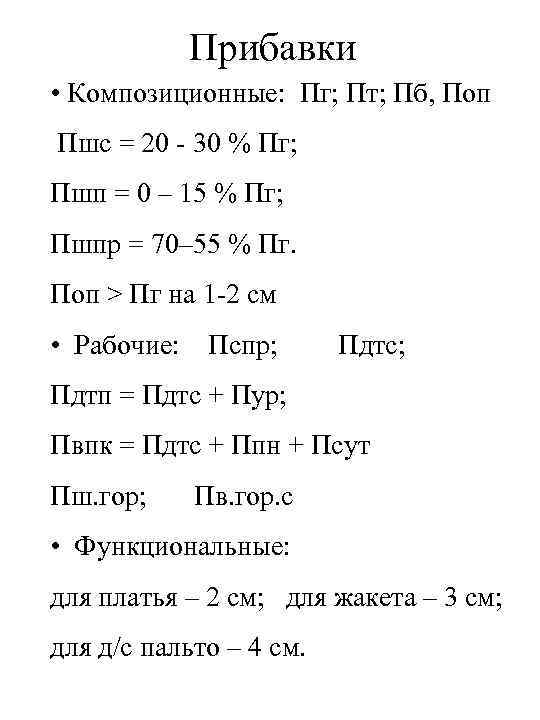 Прибавки

• Композиционные: Пг; Пт; Пб, Поп

Пшс = 20 - 30 % Пг;

Пшп = 0 – 15 % Пг;

Пшпр = 70–55 % Пг.

Поп > Пг на 1-2 см

• Рабочие: Пспр; Пдтс;

Пдтп = Пдтс + Пур;

Пвпк = Пдтс + Ппн + Псут

Пш.гор; Пв.гор.с

• Функциональные:

для платья – 2 см; для жакета – 3 см;

для д/с пальто – 4 см.